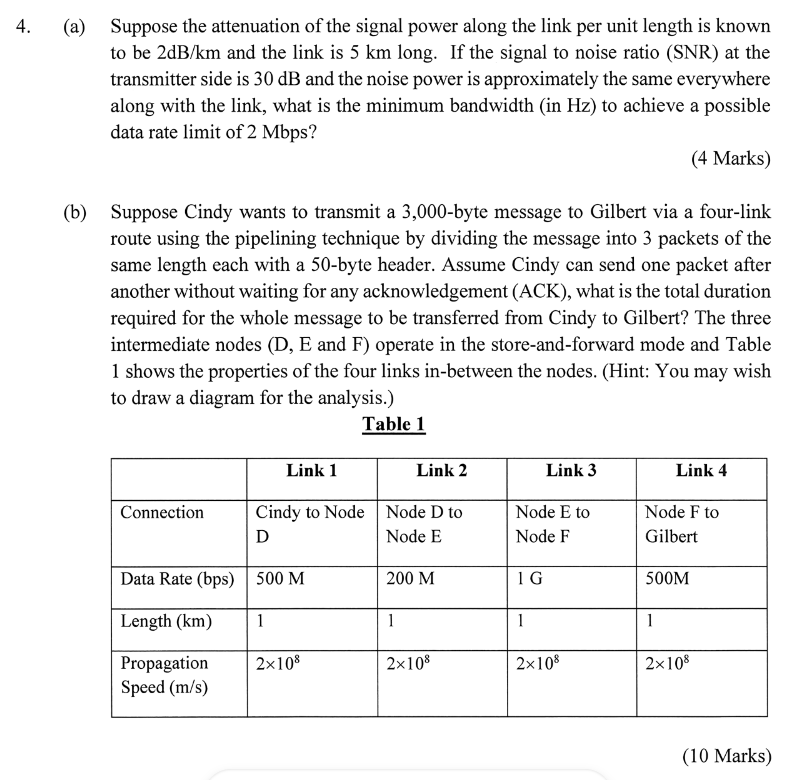 4. (a) Suppose the attenuation of the signal power along the link per unit length is known to be 2dB/km and the link is 5 km long. If the signal to noise ratio (SNR) at the transmitter side is 30 dB and the noise power is approximately the same everywhere along with the link, what is the minimum bandwidth (in Hz) to achieve a possible data rate limit of 2 Mbps?

(4 Marks)

(b) Suppose Cindy wants to transmit a 3,000-byte message to Gilbert via a four-link route using the pipelining technique by dividing the message into 3 packets of the same length each with a 50-byte header. Assume Cindy can send one packet after another without waiting for any acknowledgement (ACK), what is the total duration required for the whole message to be transferred from Cindy to Gilbert? The three intermediate nodes (D, E and F) operate in the store-and-forward mode and Table 1 shows the properties of the four links in-between the nodes. (Hint: You may wish to draw a diagram for the analysis.)

Table 1

| | Link 1 | Link 2 | Link 3 | Link 4 |
|---|---|---|---|---|
| Connection | Cindy to Node D | Node D to Node E | Node E to Node F | Node F to Gilbert |
| Data Rate (bps) | 500 M | 200 M | 1 G | 500M |
| Length (km) | 1 | 1 | 1 | 1 |
| Propagation Speed (m/s) | $2\times10^8$ | $2\times10^8$ | $2\times10^8$ | $2\times10^8$ |

(10 Marks)